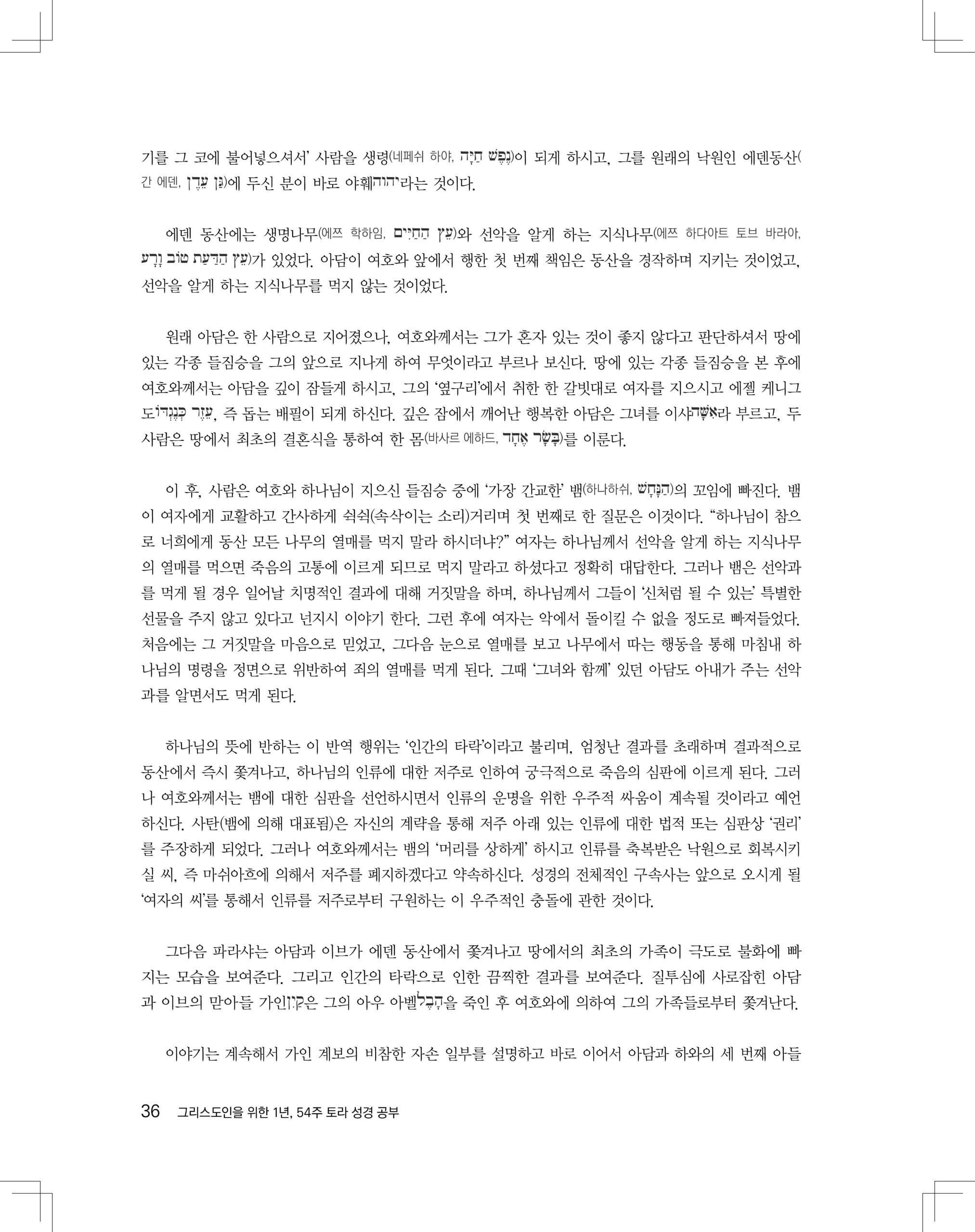 기를 그 코에 불어넣으셔서' 사람을 생령(네페쉬 하야, נֶפֶשׁ חַיָּה)이 되게 하시고, 그를 원래의 낙원인 에덴동산(간 에덴, גַּן עֵדֶן)에 두신 분이 바로 야훼יהוה라는 것이다.

에덴 동산에는 생명나무(에쯔 학하임, עֵץ הַחַיִּים)와 선악을 알게 하는 지식나무(에쯔 하다아트 토브 바라아, עֵץ הַדַּעַת טוֹב וָרָע)가 있었다. 아담이 여호와 앞에서 행한 첫 번째 책임은 동산을 경작하며 지키는 것이었고, 선악을 알게 하는 지식나무를 먹지 않는 것이었다.

원래 아담은 한 사람으로 지어졌으나, 여호와께서는 그가 혼자 있는 것이 좋지 않다고 판단하셔서 땅에 있는 각종 들짐승을 그의 앞으로 지나게 하여 무엇이라고 부르나 보신다. 땅에 있는 각종 들짐승을 본 후에 여호와께서는 아담을 깊이 잠들게 하시고, 그의 '옆구리'에서 취한 한 갈빗대로 여자를 지으시고 에젤 케니그도עֵזֶר כְּנֶגְדּוֹ, 즉 돕는 배필이 되게 하신다. 깊은 잠에서 깨어난 행복한 아담은 그녀를 이샤אִשָּׁה라 부르고, 두 사람은 땅에서 최초의 결혼식을 통하여 한 몸(바사르 에하드, בָּשָׂר אֶחָד)를 이룬다.

이 후, 사람은 여호와 하나님이 지으신 들짐승 중에 '가장 간교한' 뱀(하나하쉬, הַנָּחָשׁ)의 꼬임에 빠진다. 뱀이 여자에게 교활하고 간사하게 쉭쉭(속삭이는 소리)거리며 첫 번째로 한 질문은 이것이다. "하나님이 참으로 너희에게 동산 모든 나무의 열매를 먹지 말라 하시더냐?" 여자는 하나님께서 선악을 알게 하는 지식나무의 열매를 먹으면 죽음의 고통에 이르게 되므로 먹지 말라고 하셨다고 정확히 대답한다. 그러나 뱀은 선악과를 먹게 될 경우 일어날 치명적인 결과에 대해 거짓말을 하며, 하나님께서 그들이 '신처럼 될 수 있는' 특별한 선물을 주지 않고 있다고 넌지시 이야기 한다. 그런 후에 여자는 악에서 돌이킬 수 없을 정도로 빠져들었다. 처음에는 그 거짓말을 마음으로 믿었고, 그다음 눈으로 열매를 보고 나무에서 따는 행동을 통해 마침내 하나님의 명령을 정면으로 위반하여 죄의 열매를 먹게 된다. 그때 '그녀와 함께' 있던 아담도 아내가 주는 선악과를 알면서도 먹게 된다.

하나님의 뜻에 반하는 이 반역 행위는 '인간의 타락'이라고 불리며, 엄청난 결과를 초래하며 결과적으로 동산에서 즉시 쫓겨나고, 하나님의 인류에 대한 저주로 인하여 궁극적으로 죽음의 심판에 이르게 된다. 그러나 여호와께서는 뱀에 대한 심판을 선언하시면서 인류의 운명을 위한 우주적 싸움이 계속될 것이라고 예언하신다. 사탄(뱀에 의해 대표됨)은 자신의 계략을 통해 저주 아래 있는 인류에 대한 법적 또는 심판상 '권리'를 주장하게 되었다. 그러나 여호와께서는 뱀의 '머리를 상하게' 하시고 인류를 축복받은 낙원으로 회복시키실 씨, 즉 마쉬아흐에 의해서 저주를 폐지하겠다고 약속하신다. 성경의 전체적인 구속사는 앞으로 오시게 될 '여자의 씨'를 통해서 인류를 저주로부터 구원하는 이 우주적인 충돌에 관한 것이다.

그다음 파라샤는 아담과 이브가 에덴 동산에서 쫓겨나고 땅에서의 최초의 가족이 극도로 불화에 빠지는 모습을 보여준다. 그리고 인간의 타락으로 인한 끔찍한 결과를 보여준다. 질투심에 사로잡힌 아담과 이브의 맏아들 가인קַיִן은 그의 아우 아벨הֶבֶל을 죽인 후 여호와에 의하여 그의 가족들로부터 쫓겨난다.

이야기는 계속해서 가인 계보의 비참한 자손 일부를 설명하고 바로 이어서 아담과 하와의 세 번째 아들

36 그리스도인을 위한 1년, 54주 토라 성경 공부